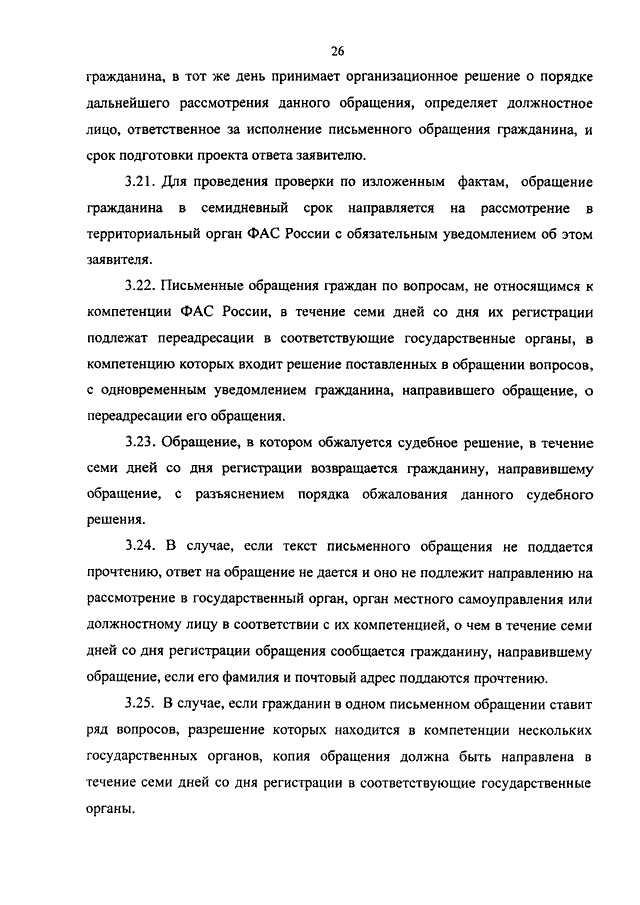 26

гражданина, в тот же день принимает организационное решение о порядке дальнейшего рассмотрения данного обращения, определяет должностное лицо, ответственное за исполнение письменного обращения гражданина, и срок подготовки проекта ответа заявителю.

3.21. Для проведения проверки по изложенным фактам, обращение гражданина в семидневный срок направляется на рассмотрение в территориальный орган ФАС России с обязательным уведомлением об этом заявителя.

3.22. Письменные обращения граждан по вопросам, не относящимся к компетенции ФАС России, в течение семи дней со дня их регистрации подлежат переадресации в соответствующие государственные органы, в компетенцию которых входит решение поставленных в обращении вопросов, с одновременным уведомлением гражданина, направившего обращение, о переадресации его обращения.

3.23. Обращение, в котором обжалуется судебное решение, в течение семи дней со дня регистрации возвращается гражданину, направившему обращение, с разъяснением порядка обжалования данного судебного решения.

3.24. В случае, если текст письменного обращения не поддается прочтению, ответ на обращение не дается и оно не подлежит направлению на рассмотрение в государственный орган, орган местного самоуправления или должностному лицу в соответствии с их компетенцией, о чем в течение семи дней со дня регистрации обращения сообщается гражданину, направившему обращение, если его фамилия и почтовый адрес поддаются прочтению.

3.25. В случае, если гражданин в одном письменном обращении ставит ряд вопросов, разрешение которых находится в компетенции нескольких государственных органов, копия обращения должна быть направлена в течение семи дней со дня регистрации в соответствующие государственные органы.